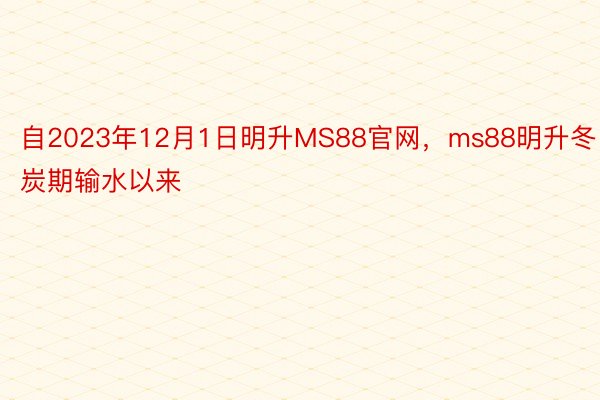 自2023年12月1日明升MS88官网，ms88明升冬炭期输水以来